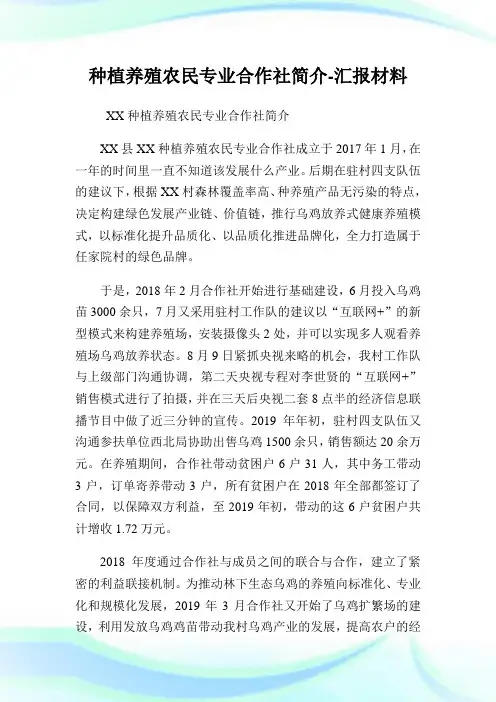 种植养殖农民专业合作社简介-汇报材料

XX 种植养殖农民专业合作社简介

XX 县 XX 种植养殖农民专业合作社成立于 2017 年 1 月，在一年的时间里一直不知道该发展什么产业。后期在驻村四支队伍的建议下，根据 XX 村森林覆盖率高、种养殖产品无污染的特点，决定构建绿色发展产业链、价值链，推行乌鸡放养式健康养殖模式，以标准化提升品质化、以品质化推进品牌化，全力打造属于任家院村的绿色品牌。

于是，2018 年 2 月合作社开始进行基础建设，6 月投入乌鸡苗 3000 余只，7 月又采用驻村工作队的建议以“互联网+”的新型模式来构建养殖场，安装摄像头 2 处，并可以实现多人观看养殖场乌鸡放养状态。8 月 9 日紧抓央视来略的机会，我村工作队与上级部门沟通协调，第二天央视专程对李世贤的“互联网+”销售模式进行了拍摄，并在三天后央视二套 8 点半的经济信息联播节目中做了近三分钟的宣传。2019 年年初，驻村四支队伍又沟通参扶单位西北局协助出售乌鸡 1500 余只，销售额达 20 余万元。在养殖期间，合作社带动贫困户 6 户 31 人，其中务工带动 3 户，订单寄养带动 3 户，所有贫困户在 2018 年全部都签订了合同，以保障双方利益，至 2019 年初，带动的这 6 户贫困户共计增收 1.72 万元。

2018 年度通过合作社与成员之间的联合与合作，建立了紧密的利益联接机制。为推动林下生态乌鸡的养殖向标准化、专业化和规模化发展，2019 年 3 月合作社又开始了乌鸡扩繁场的建设，利用发放乌鸡鸡苗带动我村乌鸡产业的发展，提高农户的经